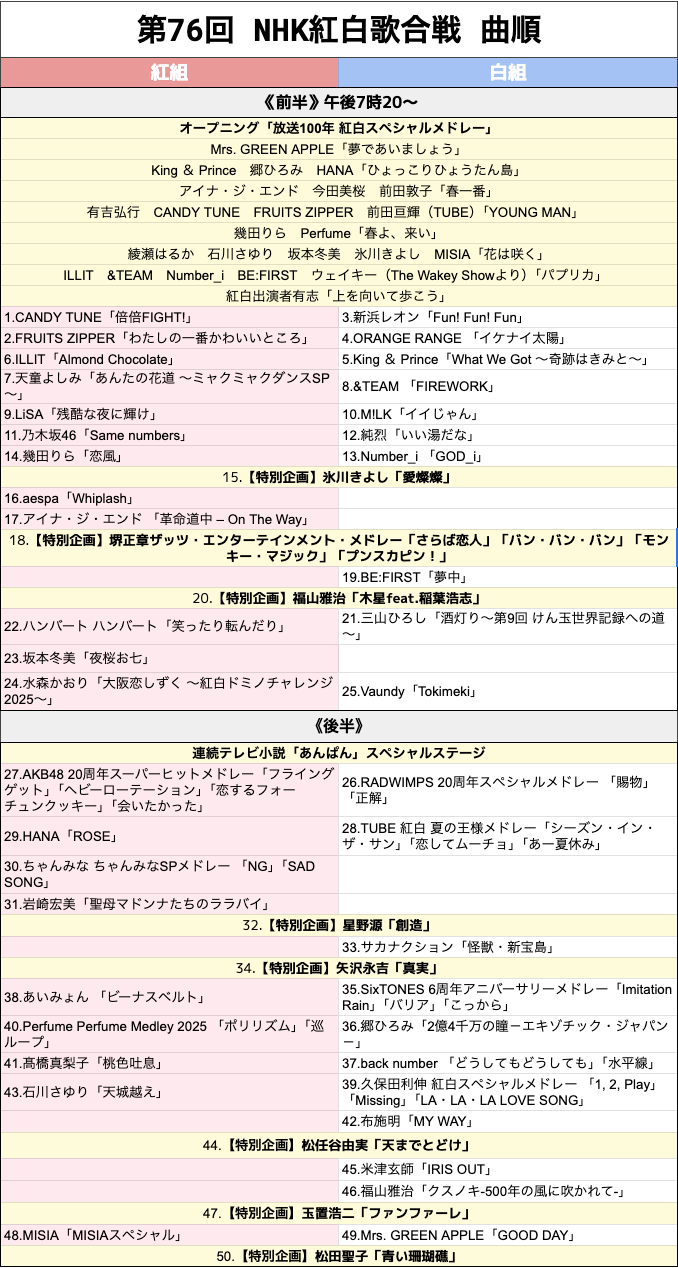 第76回 NHK紅白歌合戦 曲順

| 紅組 | 白組 |
|---|---|
| 《前半》午後7時20〜 | |
| オープニング「放送100年 紅白スペシャルメドレー」 | |
| Mrs. GREEN APPLE「夢であいましょう」 | |
| King & Prince 郷ひろみ HANA「ひょっこりひょうたん島」 | |
| アイナ・ジ・エンド 今田美桜 前田敦子「春一番」 | |
| 有吉弘行 CANDY TUNE FRUITS ZIPPER 前田亘輝（TUBE）「YOUNG MAN」 | |
| 幾田りら Perfume「春よ、来い」 | |
| 綾瀬はるか 石川さゆり 坂本冬美 氷川きよし MISIA「花は咲く」 | |
| ILLIT &TEAM Number_i BE:FIRST ウェイキー（The Wakey Showより）「パプリカ」 | |
| 紅白出演者有志「上を向いて歩こう」 | |
| 1.CANDY TUNE「倍倍FIGHT!」 | 3.新浜レオン「Fun! Fun! Fun」 |
| 2.FRUITS ZIPPER「わたしの一番かわいいところ」 | 4.ORANGE RANGE 「イケナイ太陽」 |
| 6.ILLIT「Almond Chocolate」 | 5.King & Prince「What We Got 〜奇跡はきみと〜」 |
| 7.天童よしみ「あんたの花道 〜ミャクミャクダンスSP〜」 | 8.&TEAM 「FIREWORK」 |
| 9.LiSA「残酷な夜に輝け」 | 10.M!LK「イイじゃん」 |
| 11.乃木坂46「Same numbers」 | 12.純烈「いい湯だな」 |
| 14.幾田りら「恋風」 | 13.Number_i 「GOD_i」 |
| 15.【特別企画】氷川きよし「愛燦燦」 | |
| 16.aespa「Whiplash」 | |
| 17.アイナ・ジ・エンド 「革命道中 – On The Way」 | |
| 18.【特別企画】堺正章ザッツ・エンターテインメント・メドレー「さらば恋人」「バン・バン・バン」「モンキー・マジック」「プンスカピン！」 | |
| | 19.BE:FIRST「夢中」 |
| 20.【特別企画】福山雅治「木星feat.稲葉浩志」 | |
| 22.ハンバート ハンバート「笑ったり転んだり」 | 21.三山ひろし「酒灯り〜第9回 けん玉世界記録への道〜」 |
| 23.坂本冬美「夜桜お七」 | |
| 24.水森かおり「大阪恋しずく 〜紅白ドミノチャレンジ2025〜」 | 25.Vaundy「Tokimeki」 |
| 《後半》 | |
| 連続テレビ小説「あんぱん」スペシャルステージ | |
| 27.AKB48 20周年スーパーヒットメドレー「フライングゲット」「ヘビーローテーション」「恋するフォーチュンクッキー」「会いたかった」 | 26.RADWIMPS 20周年スペシャルメドレー 「賜物」「正解」 |
| 29.HANA「ROSE」 | 28.TUBE 紅白 夏の王様メドレー「シーズン・イン・ザ・サン」「恋してムーチョ」「あー夏休み」 |
| 30.ちゃんみな ちゃんみなSPメドレー 「NG」「SAD SONG」 | |
| 31.岩崎宏美「聖母マドンナたちのララバイ」 | |
| 32.【特別企画】星野源「創造」 | |
| | 33.サカナクション「怪獣・新宝島」 |
| 34.【特別企画】矢沢永吉「真実」 | |
| 38.あいみょん 「ビーナスベルト」 | 35.SixTONES 6周年アニバーサリーメドレー「Imitation Rain」「バリア」「こっから」 |
| 40.Perfume Perfume Medley 2025 「ポリリズム」「巡ループ」 | 36.郷ひろみ「2億4千万の瞳－エキゾチック・ジャパン－」 |
| 41.髙橋真梨子「桃色吐息」 | 37.back number 「どうしてもどうしても」「水平線」 |
| 43.石川さゆり「天城越え」 | 39.久保田利伸 紅白スペシャルメドレー 「1, 2, Play」「Missing」「LA・LA・LA LOVE SONG」 |
| | 42.布施明「MY WAY」 |
| 44.【特別企画】松任谷由実「天までとどけ」 | |
| | 45.米津玄師「IRIS OUT」 |
| | 46.福山雅治「クスノキ-500年の風に吹かれて-」 |
| 47.【特別企画】玉置浩二「ファンファーレ」 | |
| 48.MISIA「MISIAスペシャル」 | 49.Mrs. GREEN APPLE「GOOD DAY」 |
| 50.【特別企画】松田聖子「青い珊瑚礁」 | |